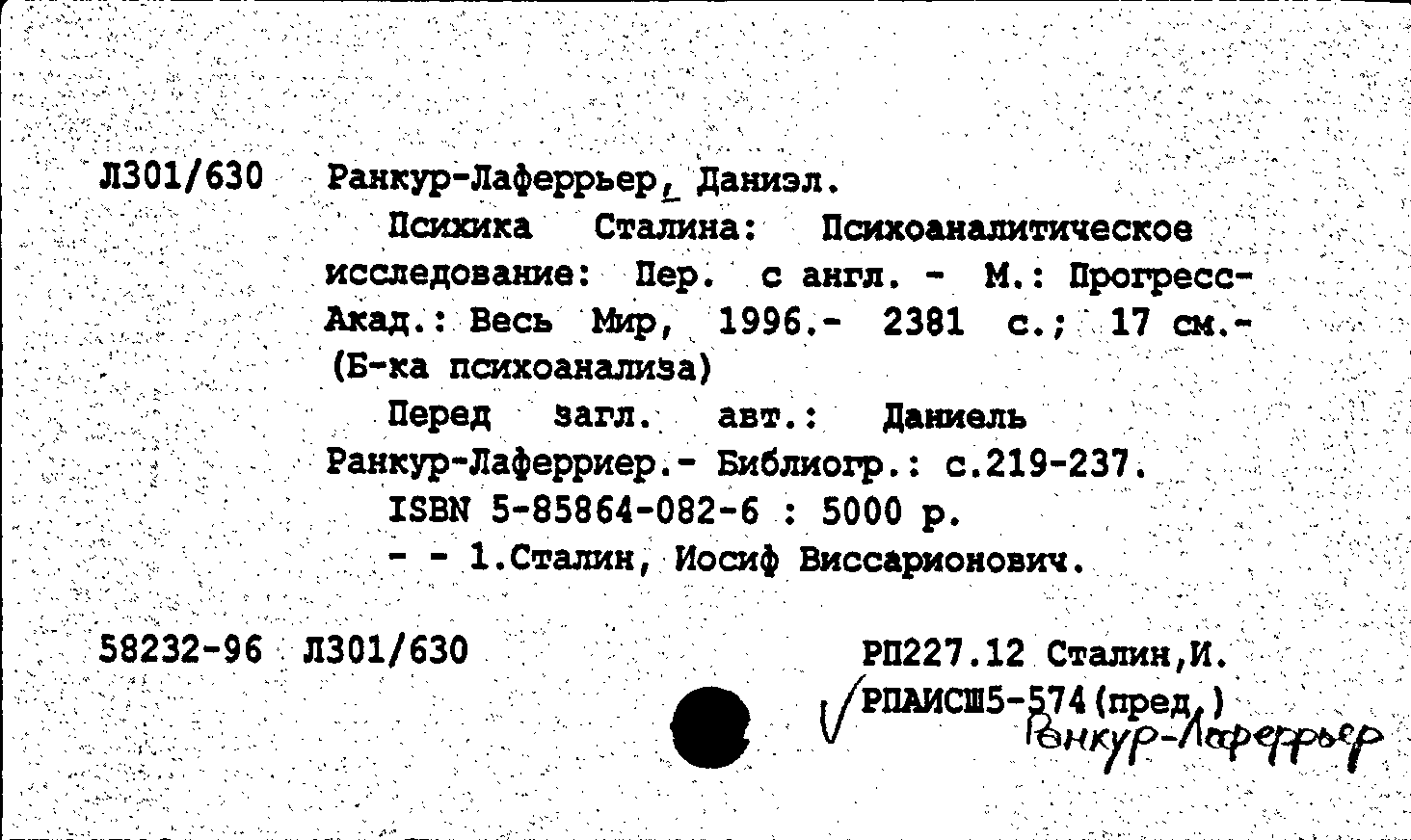 Л301/630 Ранкур-Лаферрьер, Даниэл.

Психика Сталина: Психоаналитическое исследование: Пер. с англ. - М.: Прогресс-Акад.: Весь Мир, 1996.- 2381 с.; 17 см.- (Б-ка психоанализа)

Перед загл. авт.: Даниель Ранкур-Лаферриер.- Библиогр.: с.219-237.

ISBN 5-85864-082-6 : 5000 р.

- - 1.Сталин, Иосиф Виссарионович.

58232-96 Л301/630

РП227.12 Сталин,И.
РПАИСШ5-574(пред.)
Ранкур-Лаферрьер